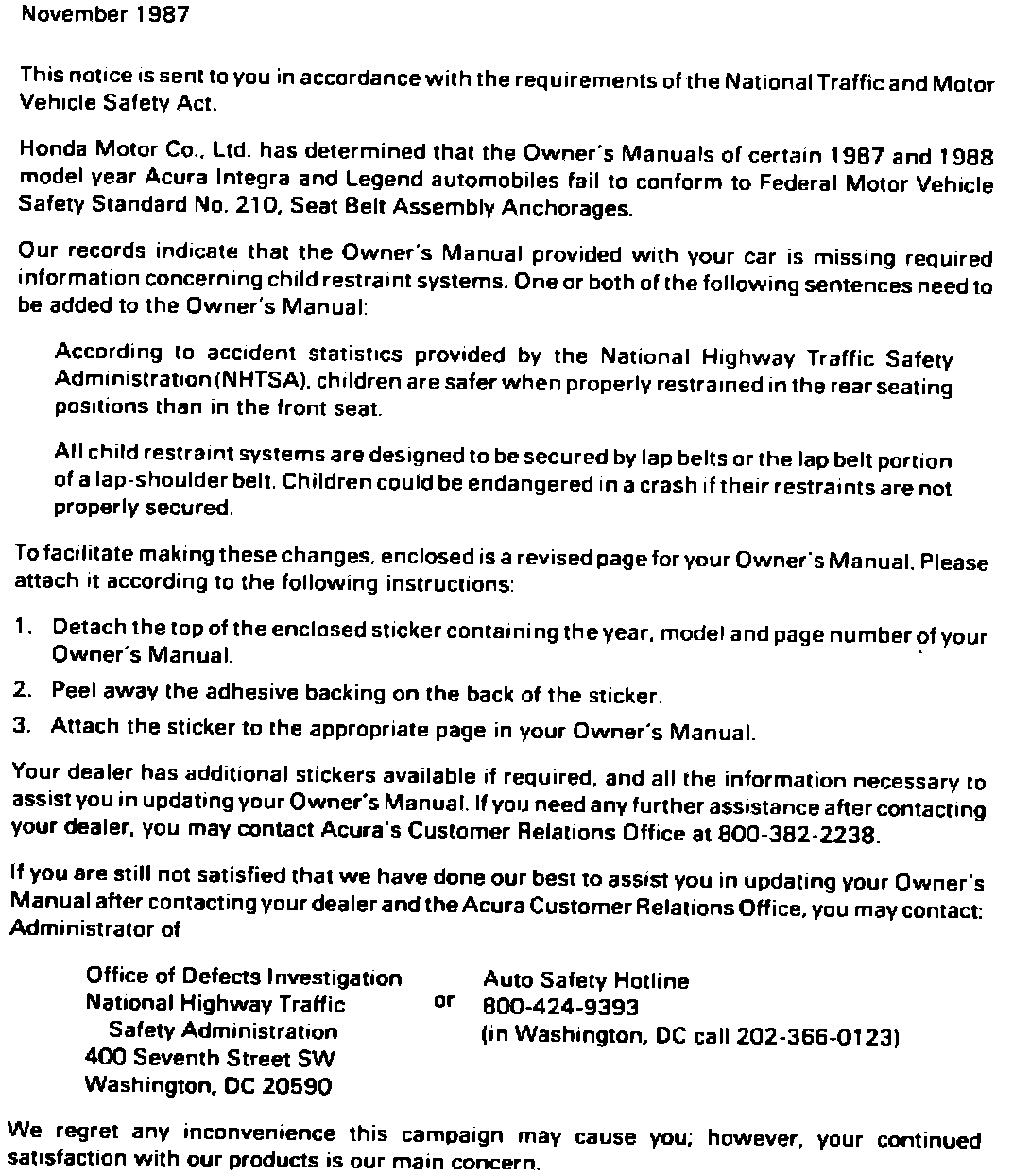 November 1987

This notice is sent to you in accordance with the requirements of the National Traffic and Motor Vehicle Safety Act.

Honda Motor Co., Ltd. has determined that the Owner's Manuals of certain 1987 and 1988 model year Acura Integra and Legend automobiles fail to conform to Federal Motor Vehicle Safety Standard No. 210, Seat Belt Assembly Anchorages.

Our records indicate that the Owner's Manual provided with your car is missing required information concerning child restraint systems. One or both of the following sentences need to be added to the Owner's Manual:

According to accident statistics provided by the National Highway Traffic Safety Administration (NHTSA), children are safer when properly restrained in the rear seating positions than in the front seat.

All child restraint systems are designed to be secured by lap belts or the lap belt portion of a lap-shoulder belt. Children could be endangered in a crash if their restraints are not properly secured.

To facilitate making these changes, enclosed is a revised page for your Owner's Manual. Please attach it according to the following instructions:

1. Detach the top of the enclosed sticker containing the year, model and page number of your Owner's Manual.

2. Peel away the adhesive backing on the back of the sticker.

3. Attach the sticker to the appropriate page in your Owner's Manual.

Your dealer has additional stickers available if required, and all the information necessary to assist you in updating your Owner's Manual. If you need any further assistance after contacting your dealer, you may contact Acura's Customer Relations Office at 800-382-2238.

If you are still not satisfied that we have done our best to assist you in updating your Owner's Manual after contacting your dealer and the Acura Customer Relations Office, you may contact: Administrator of

Office of Defects Investigation
National Highway Traffic
Safety Administration
400 Seventh Street SW
Washington, DC 20590

or

Auto Safety Hotline
800-424-9393
(in Washington, DC call 202-366-0123)

We regret any inconvenience this campaign may cause you; however, your continued satisfaction with our products is our main concern.